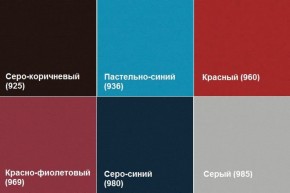 Серо-коричневый (925)

Пастельно-синий (936)

Красный (960)

Красно-фиолетовый (969)

Серо-синий (980)

Серый (985)